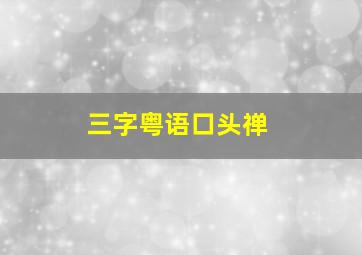 三字粤语口头禅